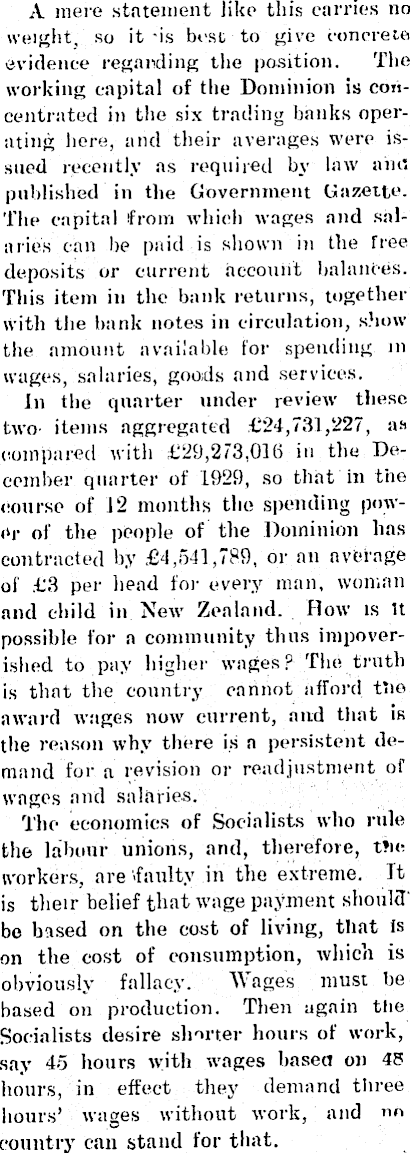 A mere statement like this carries no weight, so it is best to give concrete evidence regarding the position. The working capital of the Dominion is concentrated in the six trading banks operating here, and their averages were issued recently as required by law and published in the Government Gazette. The capital from which wages and salaries can be paid is shown in the free deposits or current account balances. This item in the bank returns, together with the bank notes in circulation, show the amount available for spending in wages, salaries, goods and services.

In the quarter under review these two items aggregated £24,731,227, as compared with £29,273,016 in the December quarter of 1929, so that in the course of 12 months the spending power of the people of the Dominion has contracted by £4,541,789, or an average of £3 per head for every man, woman and child in New Zealand. How is it possible for a community thus impoverished to pay higher wages? The truth is that the country cannot afford the award wages now current, and that is the reason why there is a persistent demand for a revision or readjustment of wages and salaries.

The economics of Socialists who rule the labour unions, and, therefore, the workers, are faulty in the extreme. It is their belief that wage payment should be based on the cost of living, that is on the cost of consumption, which is obviously fallacy. Wages must be based on production. Then again the Socialists desire shorter hours of work, say 45 hours with wages based on 48 hours, in effect they demand three hours' wages without work, and no country can stand for that.